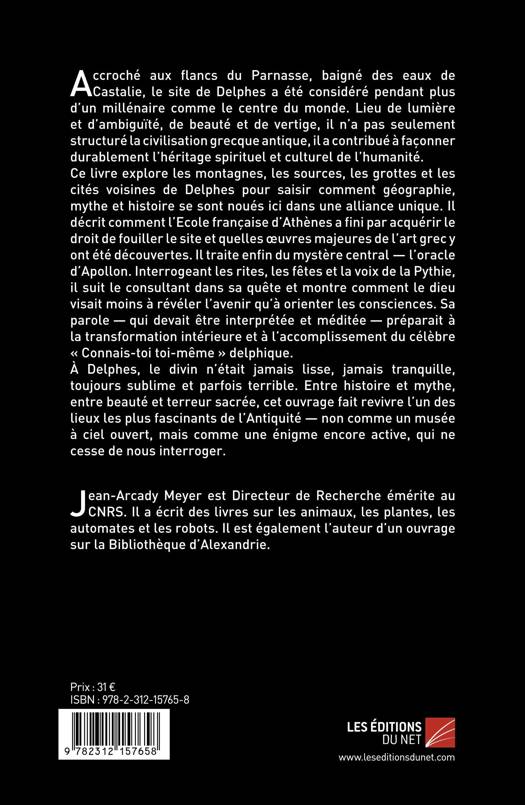 Accroché aux flancs du Parnasse, baigné des eaux de Castalie, le site de Delphes a été considéré pendant plus d'un millénaire comme le centre du monde. Lieu de lumière et d'ambiguïté, de beauté et de vertige, il n'a pas seulement structuré la civilisation grecque antique, il a contribué à façonner durablement l'héritage spirituel et culturel de l'humanité.
Ce livre explore les montagnes, les sources, les grottes et les cités voisines de Delphes pour saisir comment géographie, mythe et histoire se sont noués ici dans une alliance unique. Il décrit comment l'Ecole française d'Athènes a fini par acquérir le droit de fouiller le site et quelles œuvres majeures de l'art grec y ont été découvertes. Il traite enfin du mystère central — l'oracle d'Apollon. Interrogeant les rites, les fêtes et la voix de la Pythie, il suit le consultant dans sa quête et montre comment le dieu visait moins à révéler l'avenir qu'à orienter les consciences. Sa parole — qui devait être interprétée et méditée — préparait à la transformation intérieure et à l'accomplissement du célèbre « Connais-toi toi-même » delphique.
À Delphes, le divin n'était jamais lisse, jamais tranquille, toujours sublime et parfois terrible. Entre histoire et mythe, entre beauté et terreur sacrée, cet ouvrage fait revivre l'un des lieux les plus fascinants de l'Antiquité — non comme un musée à ciel ouvert, mais comme une énigme encore active, qui ne cesse de nous interroger.

Jean-Arcady Meyer est Directeur de Recherche émérite au CNRS. Il a écrit des livres sur les animaux, les plantes, les automates et les robots. Il est également l'auteur d'un ouvrage sur la Bibliothèque d'Alexandrie.

Prix : 31 €
ISBN : 978-2-312-15765-8

9 782312 157658

LES ÉDITIONS DU NET
www.leseditionsdunet.com